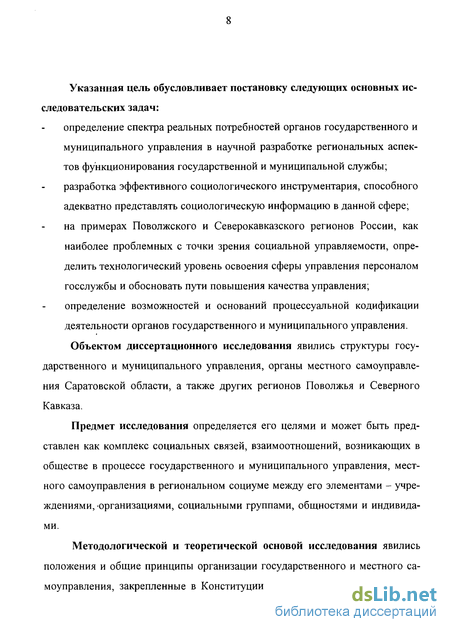 8

Указанная цель обусловливает постановку следующих основных исследовательских задач:

- определение спектра реальных потребностей органов государственного и муниципального управления в научной разработке региональных аспектов функционирования государственной и муниципальной службы;
- разработка эффективного социологического инструментария, способного адекватно представлять социологическую информацию в данной сфере;
- на примерах Поволжского и Северокавказского регионов России, как наиболее проблемных с точки зрения социальной управляемости, определить технологический уровень освоения сферы управления персоналом госслужбы и обосновать пути повышения качества управления;
- определение возможностей и оснований процессуальной кодификации деятельности органов государственного и муниципального управления.

Объектом диссертационного исследования явились структуры государственного и муниципального управления, органы местного самоуправления Саратовской области, а также других регионов Поволжья и Северного Кавказа.

Предмет исследования определяется его целями и может быть представлен как комплекс социальных связей, взаимоотношений, возникающих в обществе в процессе государственного и муниципального управления, местного самоуправления в региональном социуме между его элементами – учреждениями, организациями, социальными группами, общностями и индивидами.

Методологической и теоретической основой исследования явились положения и общие принципы организации государственного и местного самоуправления, закрепленные в Конституции

dsLib.net
библиотека диссертаций